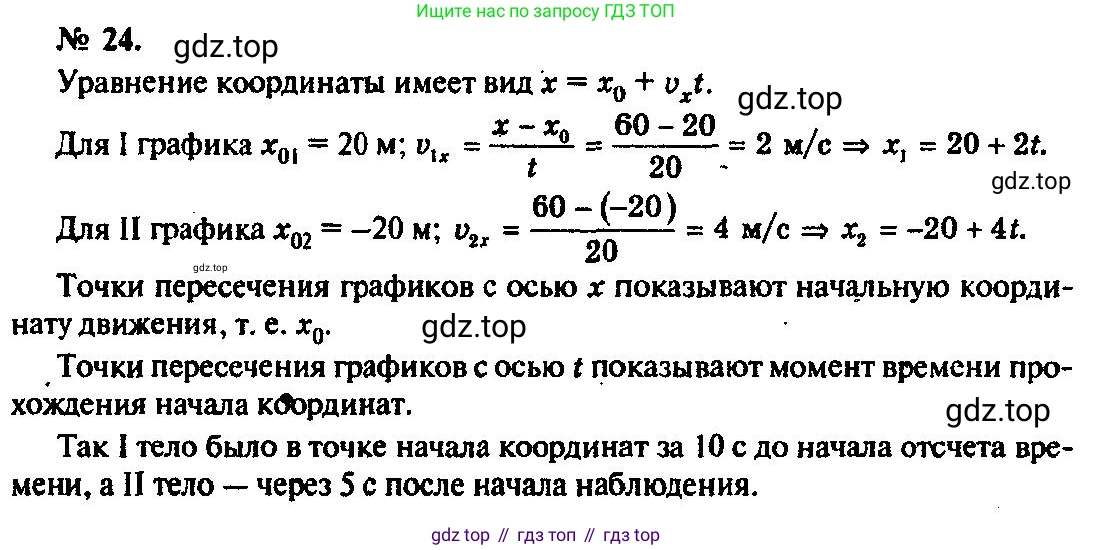 Ищите нас по запросу ГДЗ ТОП

№ 24. gdz.top

Уравнение координаты имеет вид $x = x_0 + v_x t$. gdz.top

Для I графика $x_{01} = 20$ м; $v_{1x} = \frac{x - x_0}{t} = \frac{60 - 20}{20} = 2$ м/с $\Rightarrow x_1 = 20 + 2t$. gdz.top

Для II графика $x_{02} = -20$ м; $v_{2x} = \frac{60 - (-20)}{20} = 4$ м/с $\Rightarrow x_2 = -20 + 4t$.

gdz.top

Точки пересечения графиков с осью $x$ показывают начальную координату движения, т. е. $x_0$. gdz.top

Точки пересечения графиков с осью $t$ показывают момент времени прохождения начала координат. gdz.top

Так I тело было в точке начала координат за 10 с до начала отсчета времени, а II тело — через 5 с после начала наблюдения.

gdz top // гдз топ // гдз top